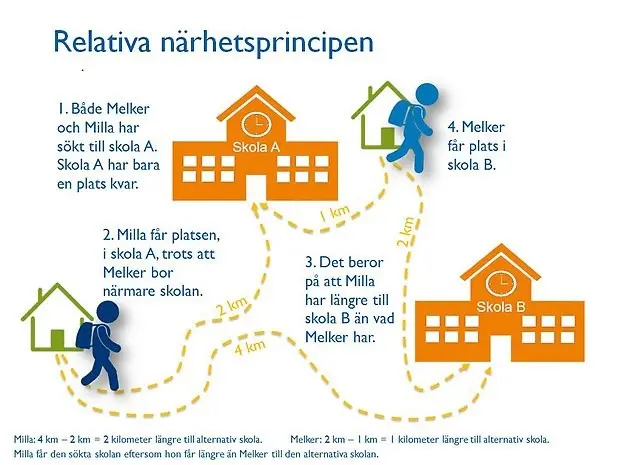 Relativa närhetsprincipen

1. Både Melker och Milla har sökt till skola A. Skola A har bara en plats kvar.

Skola A

4. Melker får plats i skola B.

1 km

2 km

2. Milla får platsen, i skola A, trots att Melker bor närmare skolan.

3. Det beror på att Milla har längre till skola B än vad Melker har.

Skola B

2 km

4 km

Milla: 4 km – 2 km = 2 kilometer längre till alternativ skola. Melker: 2 km – 1 km = 1 kilometer längre till alternativ skola.
Milla får den sökta skolan eftersom hon får längre än Melker till den alternativa skolan.